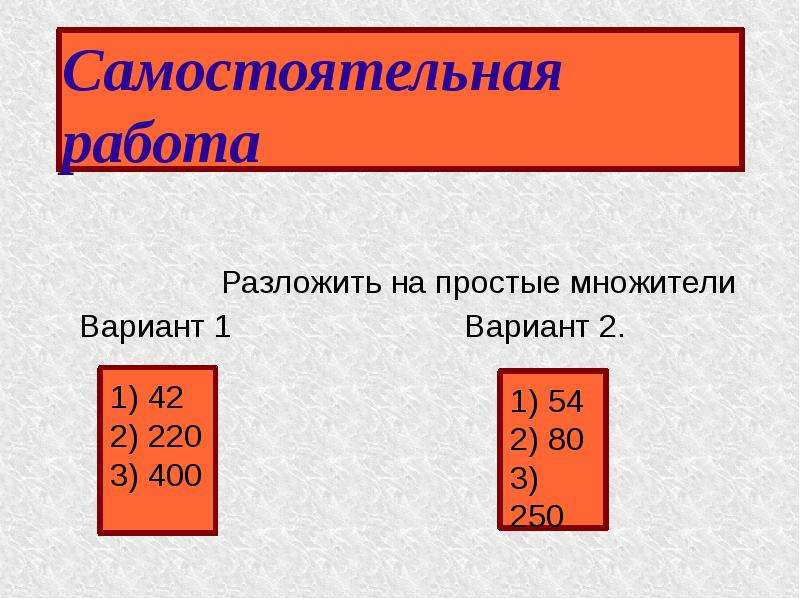 Самостоятельная работа

Разложить на простые множители

Вариант 1

1) 42
2) 220
3) 400

Вариант 2.

1) 54
2) 80
3) 250